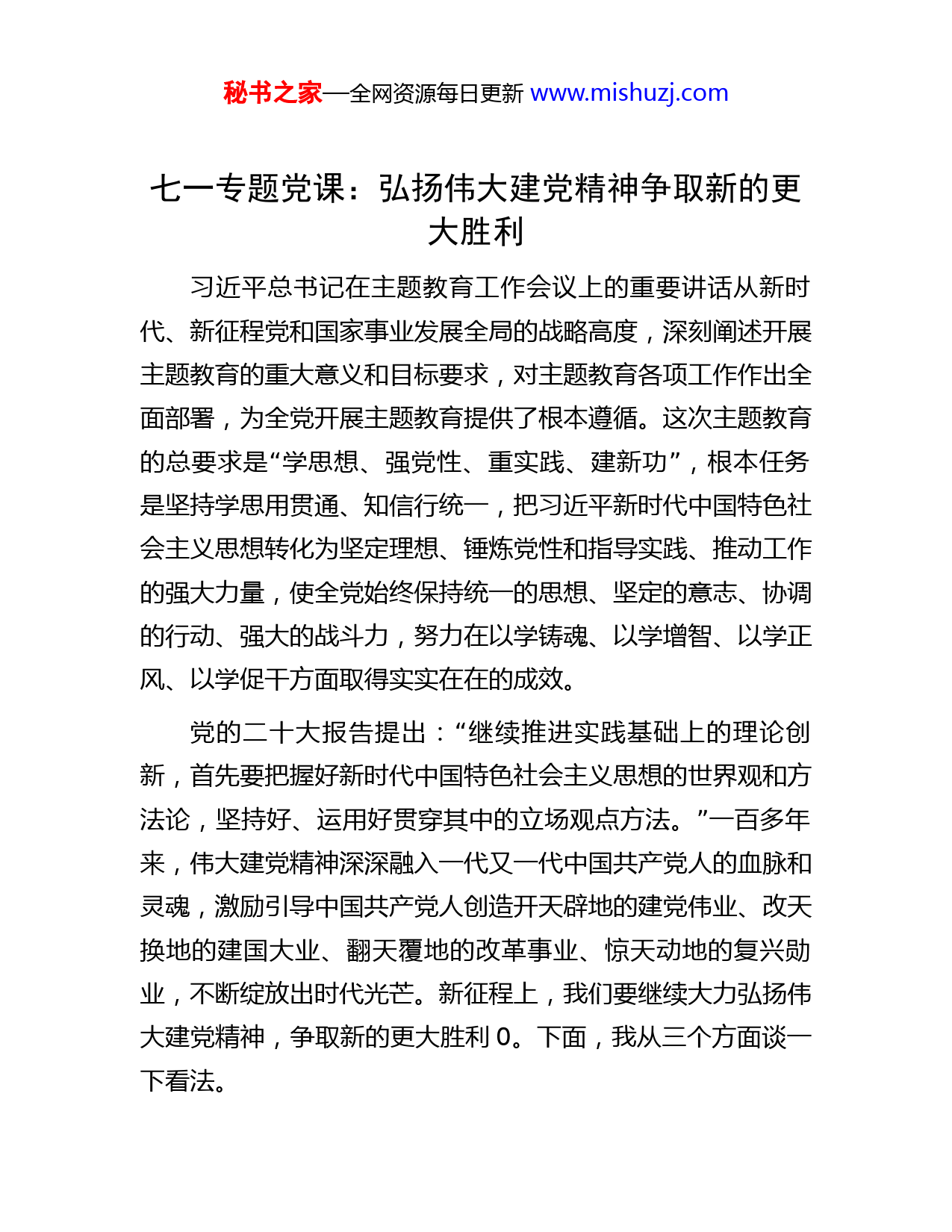 秘书之家—全网资源每日更新 www.mishuzj.com

七一专题党课：弘扬伟大建党精神争取新的更大胜利

习近平总书记在主题教育工作会议上的重要讲话从新时代、新征程党和国家事业发展全局的战略高度，深刻阐述开展主题教育的重大意义和目标要求，对主题教育各项工作作出全面部署，为全党开展主题教育提供了根本遵循。这次主题教育的总要求是“学思想、强党性、重实践、建新功”，根本任务是坚持学思用贯通、知信行统一，把习近平新时代中国特色社会主义思想转化为坚定理想、锤炼党性和指导实践、推动工作的强大力量，使全党始终保持统一的思想、坚定的意志、协调的行动、强大的战斗力，努力在以学铸魂、以学增智、以学正风、以学促干方面取得实实在在的成效。

党的二十大报告提出：“继续推进实践基础上的理论创新，首先要把握好新时代中国特色社会主义思想的世界观和方法论，坚持好、运用好贯穿其中的立场观点方法。”一百多年来，伟大建党精神深深融入一代又一代中国共产党人的血脉和灵魂，激励引导中国共产党人创造开天辟地的建党伟业、改天换地的建国大业、翻天覆地的改革事业、惊天动地的复兴勋业，不断绽放出时代光芒。新征程上，我们要继续大力弘扬伟大建党精神，争取新的更大胜利 0。下面，我从三个方面谈一下看法。